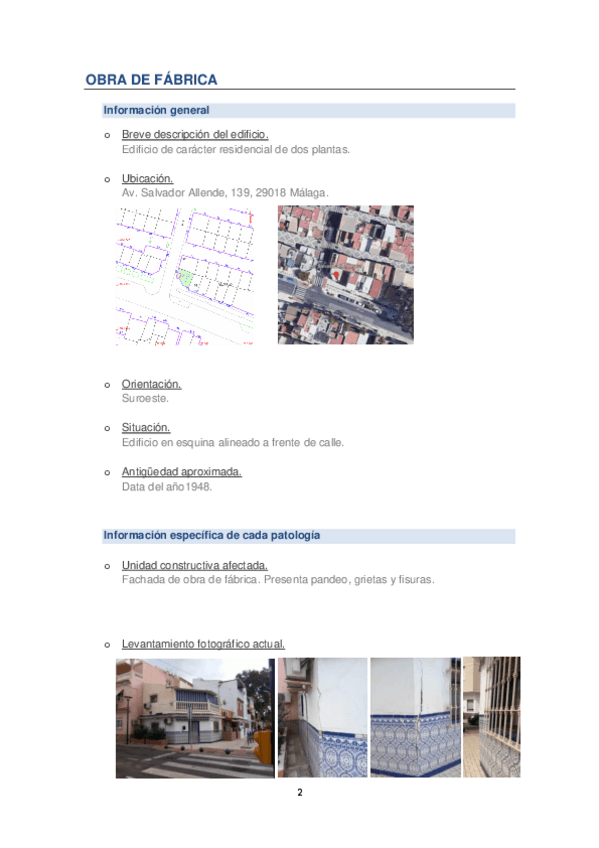 OBRA DE FÁBRICA

Información general

o Breve descripción del edificio.
Edificio de carácter residencial de dos plantas.

o Ubicación.
Av. Salvador Allende, 139, 29018 Málaga.

o Orientación.
Suroeste.

o Situación.
Edificio en esquina alineado a frente de calle.

o Antigüedad aproximada.
Data del año1948.

Información específica de cada patología

o Unidad constructiva afectada.
Fachada de obra de fábrica. Presenta pandeo, grietas y fisuras.

o Levantamiento fotográfico actual.

2